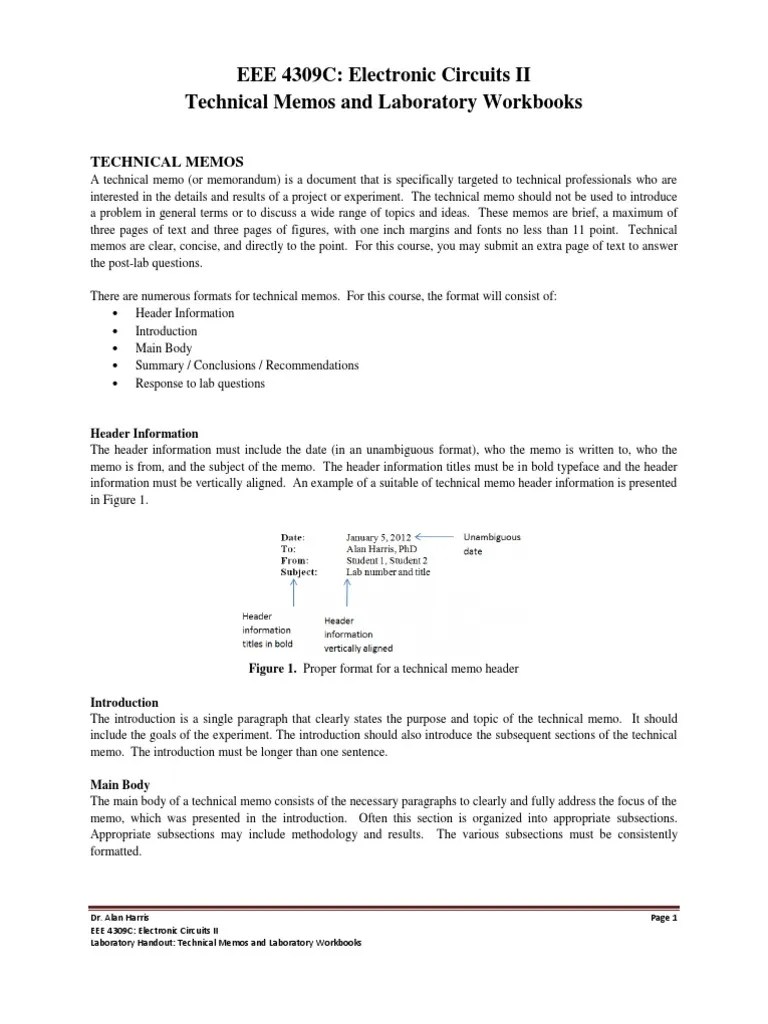 EEE 4309C: Electronic Circuits II
Technical Memos and Laboratory Workbooks

TECHNICAL MEMOS
A technical memo (or memorandum) is a document that is specifically targeted to technical professionals who are interested in the details and results of a project or experiment. The technical memo should not be used to introduce a problem in general terms or to discuss a wide range of topics and ideas. These memos are brief, a maximum of three pages of text and three pages of figures, with one inch margins and fonts no less than 11 point. Technical memos are clear, concise, and directly to the point. For this course, you may submit an extra page of text to answer the post-lab questions.

There are numerous formats for technical memos. For this course, the format will consist of:
• Header Information
• Introduction
• Main Body
• Summary / Conclusions / Recommendations
• Response to lab questions

Header Information
The header information must include the date (in an unambiguous format), who the memo is written to, who the memo is from, and the subject of the memo. The header information titles must be in bold typeface and the header information must be vertically aligned. An example of a suitable of technical memo header information is presented in Figure 1.

Date: January 5, 2012
To: Alan Harris, PhD
From: Student 1, Student 2
Subject: Lab number and title

Unambiguous date

Header information titles in bold

Header information vertically aligned

Figure 1. Proper format for a technical memo header

Introduction
The introduction is a single paragraph that clearly states the purpose and topic of the technical memo. It should include the goals of the experiment. The introduction should also introduce the subsequent sections of the technical memo. The introduction must be longer than one sentence.

Main Body
The main body of a technical memo consists of the necessary paragraphs to clearly and fully address the focus of the memo, which was presented in the introduction. Often this section is organized into appropriate subsections. Appropriate subsections may include methodology and results. The various subsections must be consistently formatted.

Dr. Alan Harris
EEE 4309C: Electronic Circuits II
Laboratory Handout: Technical Memos and Laboratory Workbooks
Page 1